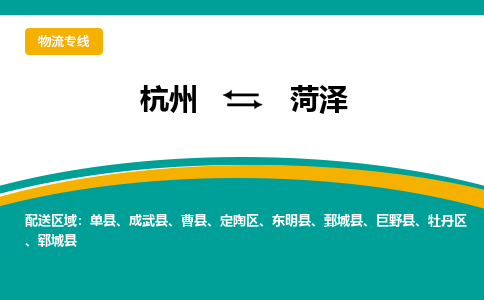 物流专线

杭州 ⇆ 菏泽

配送区域：单县、成武县、曹县、定陶区、东明县、鄄城县、巨野县、牡丹区、郓城县